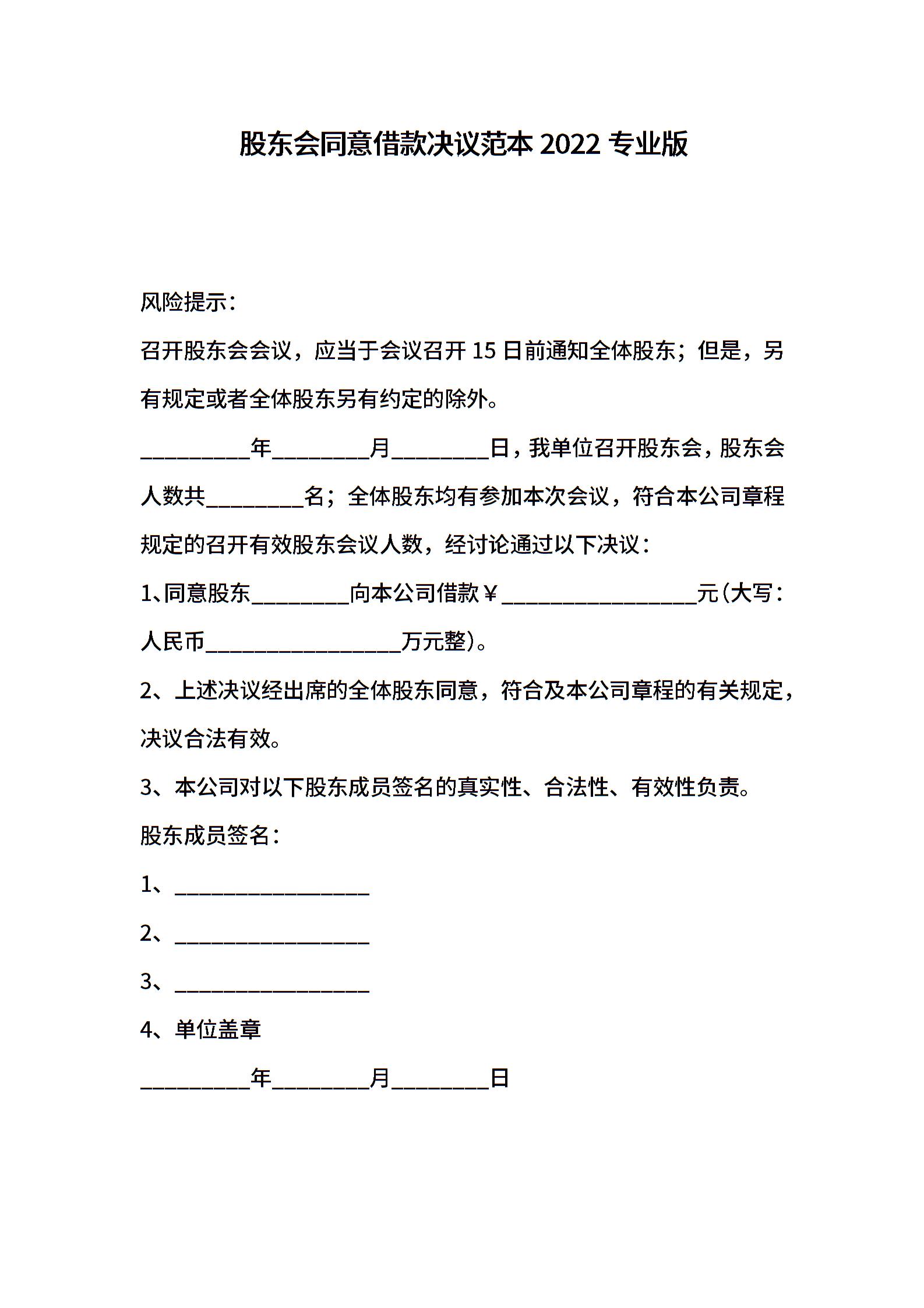 股东会同意借款决议范本 2022 专业版

风险提示：

召开股东会会议，应当于会议召开 15 日前通知全体股东；但是，另有规定或者全体股东另有约定的除外。

__________年_________月_________日，我单位召开股东会，股东会人数共_________名；全体股东均有参加本次会议，符合本公司章程规定的召开有效股东会议人数，经讨论通过以下决议：

1、同意股东_________向本公司借款￥__________________元（大写：人民币__________________万元整）。

2、上述决议经出席的全体股东同意，符合及本公司章程的有关规定，决议合法有效。

3、本公司对以下股东成员签名的真实性、合法性、有效性负责。

股东成员签名：

1、__________________

2、__________________

3、__________________

4、单位盖章

__________年_________月_________日